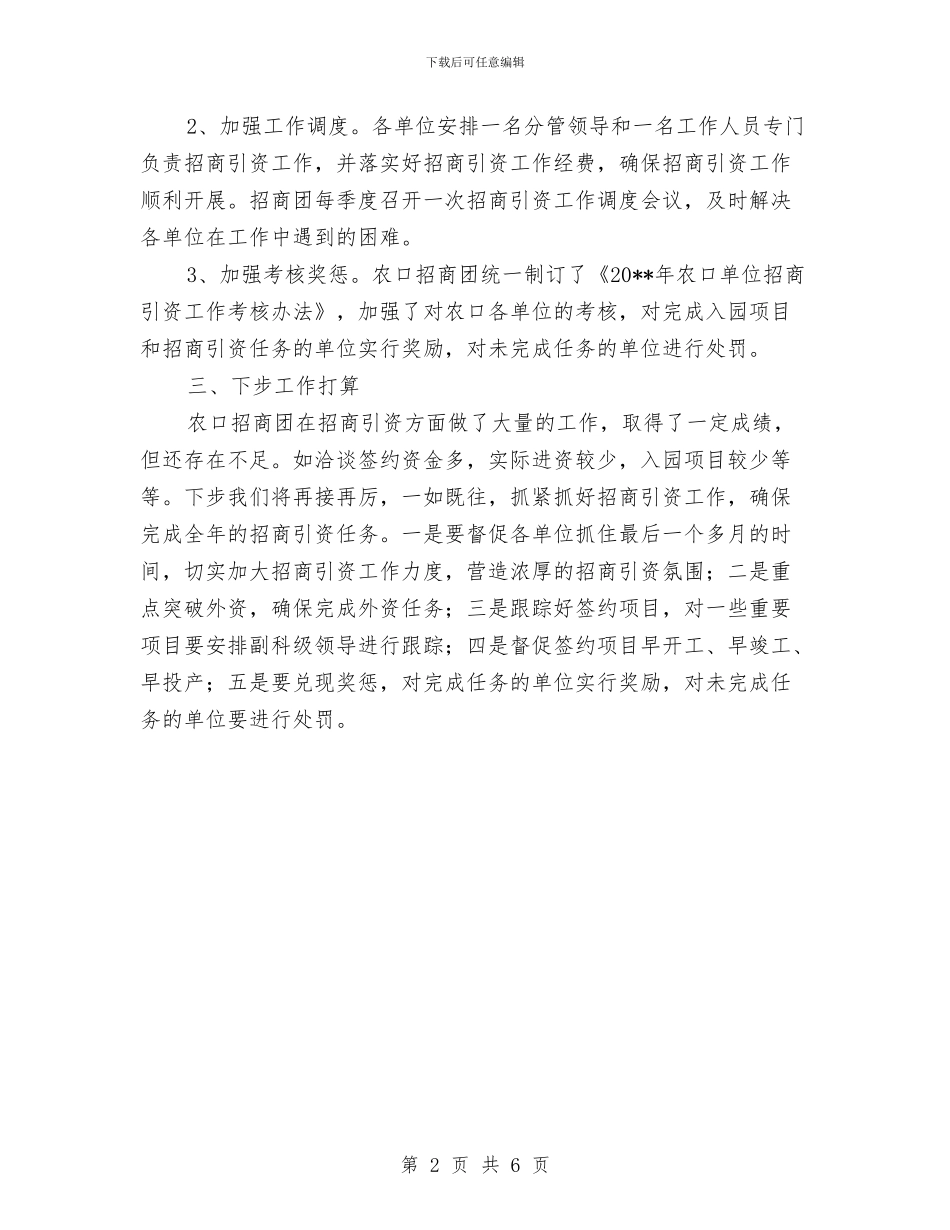 下载后可任意编辑

2、加强工作调度。各单位安排一名分管领导和一名工作人员专门负责招商引资工作，并落实好招商引资工作经费，确保招商引资工作顺利开展。招商团每季度召开一次招商引资工作调度会议，及时解决各单位在工作中遇到的困难。

3、加强考核奖惩。农口招商团统一制订了《20**年农口单位招商引资工作考核办法》，加强了对农口各单位的考核，对完成入园项目和招商引资任务的单位实行奖励，对未完成任务的单位进行处罚。

三、下步工作打算

农口招商团在招商引资方面做了大量的工作，取得了一定成绩，但还存在不足。如洽谈签约资金多，实际进资较少，入园项目较少等等。下步我们将再接再厉，一如既往，抓紧抓好招商引资工作，确保完成全年的招商引资任务。一是要督促各单位抓住最后一个多月的时间，切实加大招商引资工作力度，营造浓厚的招商引资氛围；二是重点突破外资，确保完成外资任务；三是跟踪好签约项目，对一些重要项目要安排副科级领导进行跟踪；四是督促签约项目早开工、早竣工、早投产；五是要兑现奖惩，对完成任务的单位实行奖励，对未完成任务的单位要进行处罚。

第 2 页 共 6 页